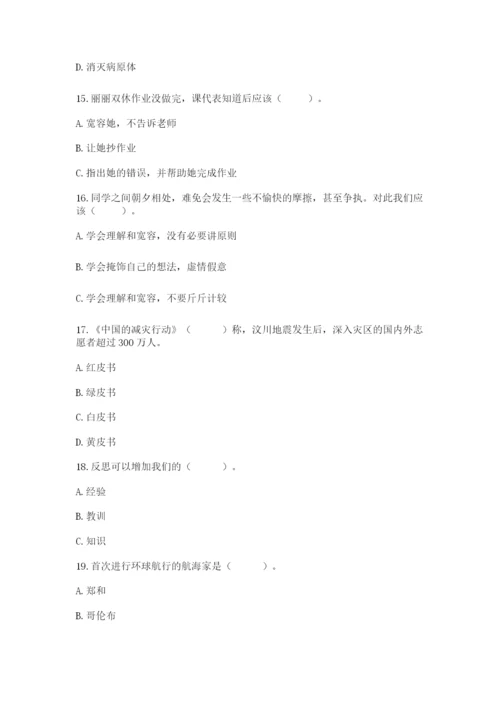 D. 消灭病原体

15. 丽丽双休作业没做完，课代表知道后应该（　　）。

A. 宽容她，不告诉老师

B. 让她抄作业

C. 指出她的错误，并帮助她完成作业

16. 同学之间朝夕相处，难免会发生一些不愉快的摩擦，甚至争执。对此我们应该（　　）。

A. 学会理解和宽容，没有必要讲原则

B. 学会掩饰自己的想法，虚情假意

C. 学会理解和宽容，不要斤斤计较

17. 《中国的减灾行动》（　　）称，汶川地震发生后，深入灾区的国内外志愿者超过 300 万人。

A. 红皮书

B. 绿皮书

C. 白皮书

D. 黄皮书

18. 反思可以增加我们的（　　）。

A. 经验

B. 教训

C. 知识

19. 首次进行环球航行的航海家是（　　）。

A. 郑和

B. 哥伦布